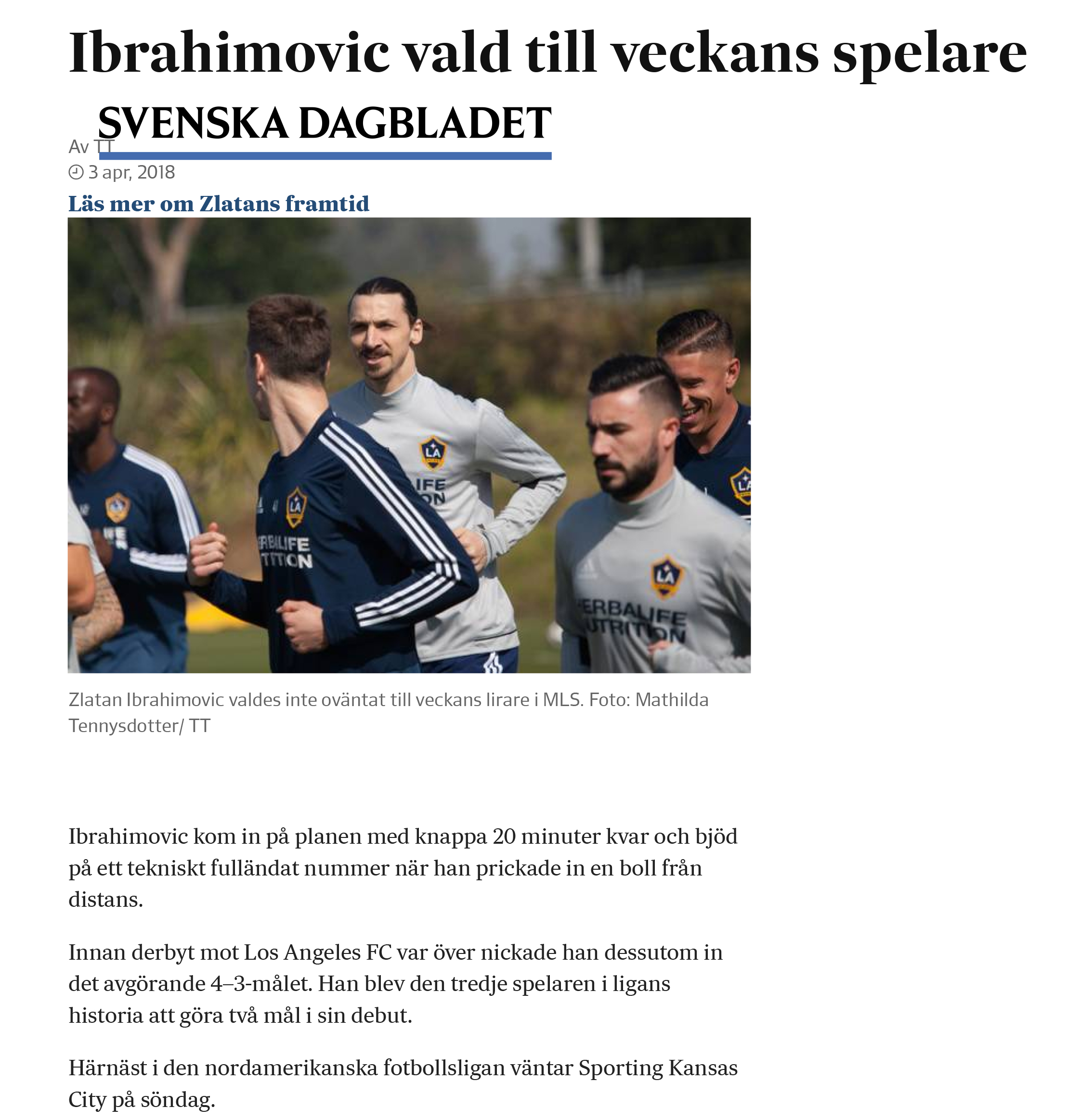 Ibrahimovic vald till veckans spelare

SVENSKA DAGBLADET

Av TT

3 apr, 2018

Läs mer om Zlatans framtid

Zlatan Ibrahimovic valdes inte oväntat till veckans lirare i MLS. Foto: Mathilda Tennysdotter/ TT

Ibrahimovic kom in på planen med knappa 20 minuter kvar och bjöd på ett tekniskt fulländat nummer när han prickade in en boll från distans.

Innan derbyt mot Los Angeles FC var över nickade han dessutom in det avgörande 4–3-målet. Han blev den tredje spelaren i ligans historia att göra två mål i sin debut.

Härnäst i den nordamerikanska fotbollsligan väntar Sporting Kansas City på söndag.